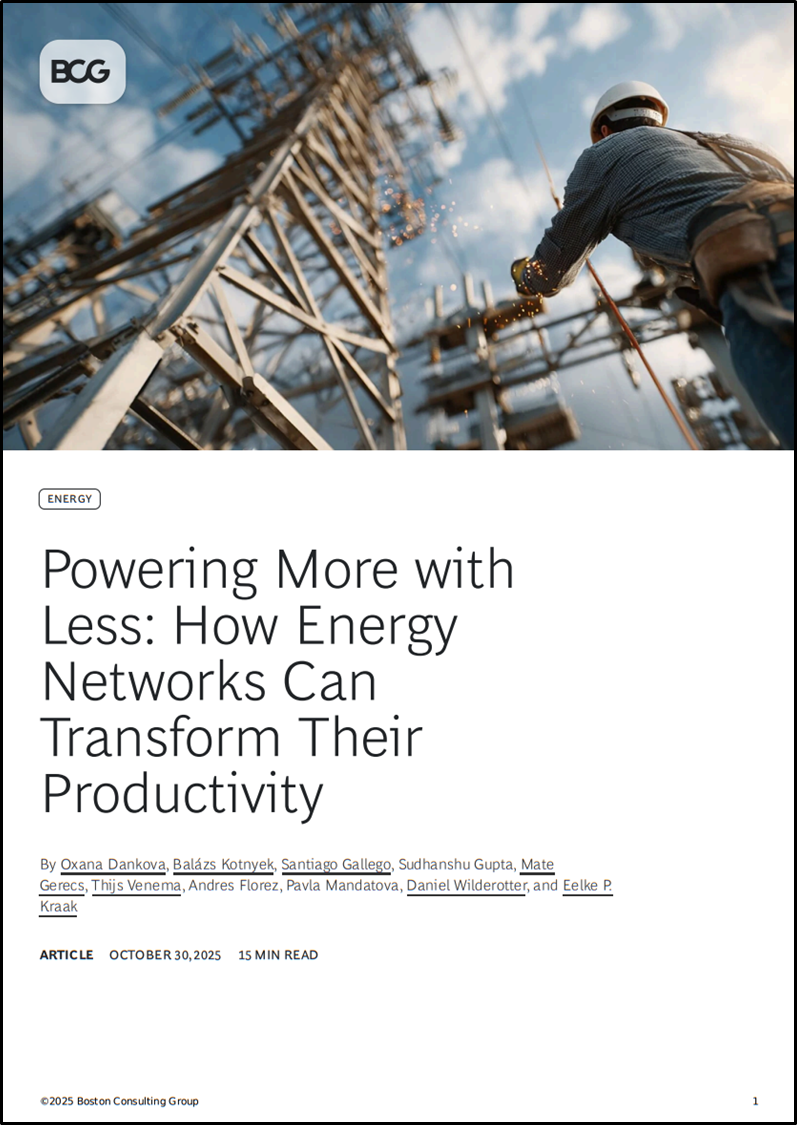 BCG

ENERGY

Powering More with Less: How Energy Networks Can Transform Their Productivity

By Oxana Dankova, Balázs Kotnyek, Santiago Gallego, Sudhanshu Gupta, Mate Gerecs, Thijs Venema, Andres Florez, Pavla Mandatova, Daniel Wilderotter, and Eelke P. Kraak

ARTICLE OCTOBER 30, 2025 15 MIN READ

©2025 Boston Consulting Group

1